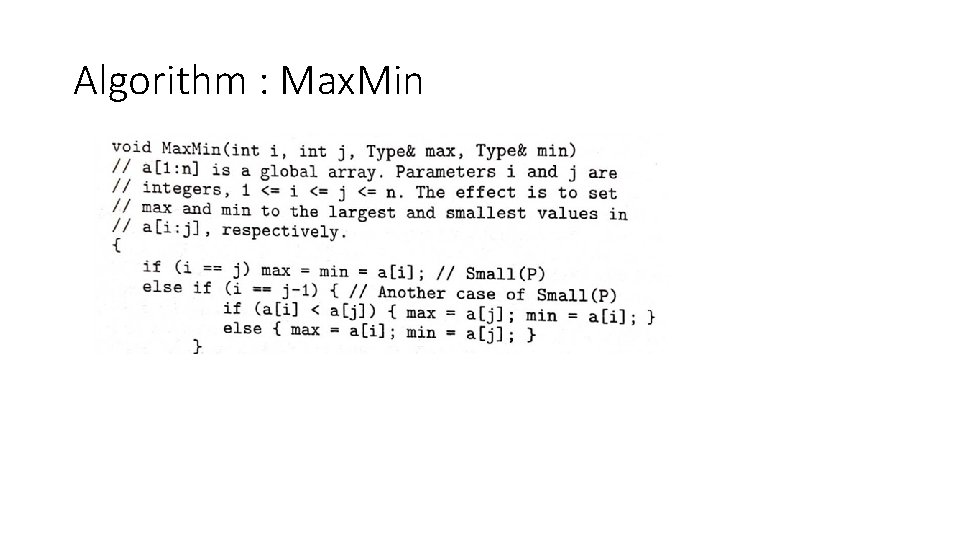 Algorithm : MaxMin

void MaxMin(int i, int j, Type& max, Type& min)
// a[1:n] is a global array. Parameters i and j are
// integers, 1 <= i <= j <= n. The effect is to set
// max and min to the largest and smallest values in
// a[i:j], respectively.
{
    if (i == j) max = min = a[i]; // Small(P)
    else if (i == j-1) { // Another case of Small(P)
            if (a[i] < a[j]) { max = a[j]; min = a[i]; }
            else { max = a[i]; min = a[j]; }
    }